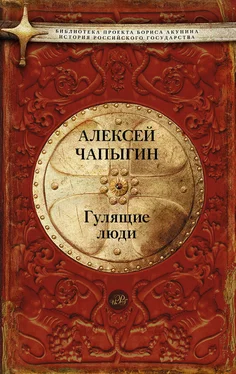 БИБЛИОТЕКА ПРОЕКТА БОРИСА АКУНИНА
ИСТОРИЯ РОССИЙСКОГО ГОСУДАРСТВА

АЛЕКСЕЙ
ЧАПЫГИН

Гулящие
люди

ИРГ